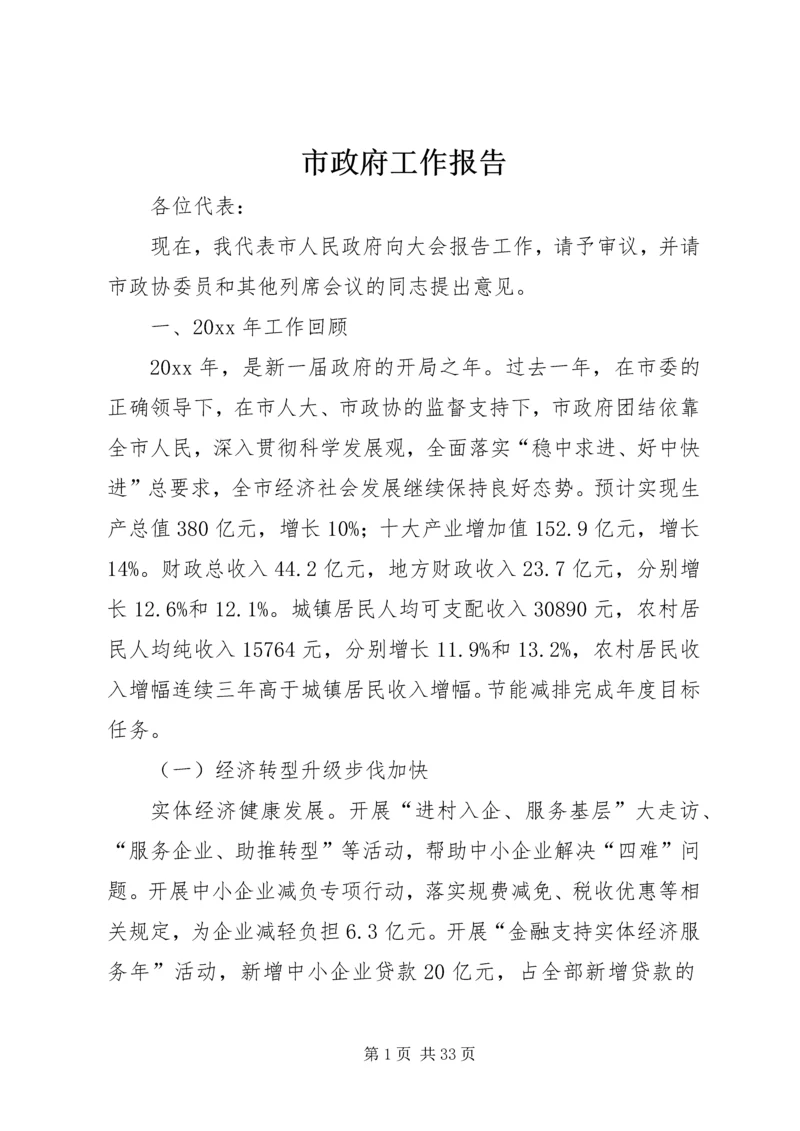 市政府工作报告

各位代表：

现在，我代表市人民政府向大会报告工作，请予审议，并请市政协委员和其他列席会议的同志提出意见。

一、20xx 年工作回顾

20xx 年，是新一届政府的开局之年。过去一年，在市委的正确领导下，在市人大、市政协的监督支持下，市政府团结依靠全市人民，深入贯彻科学发展观，全面落实“稳中求进、好中快进”总要求，全市经济社会发展继续保持良好态势。预计实现生产总值 380 亿元，增长 10%；十大产业增加值 152.9 亿元，增长 14%。财政总收入 44.2 亿元，地方财政收入 23.7 亿元，分别增长 12.6%和 12.1%。城镇居民人均可支配收入 30890 元，农村居民人均纯收入 15764 元，分别增长 11.9%和 13.2%，农村居民收入增幅连续三年高于城镇居民收入增幅。节能减排完成年度目标任务。

（一）经济转型升级步伐加快

实体经济健康发展。开展“进村入企、服务基层”大走访、“服务企业、助推转型”等活动，帮助中小企业解决“四难”问题。开展中小企业减负专项行动，落实规费减免、税收优惠等相关规定，为企业减轻负担 6.3 亿元。开展“金融支持实体经济服务年”活动，新增中小企业贷款 20 亿元，占全部新增贷款的

第 1 页 共 33 页